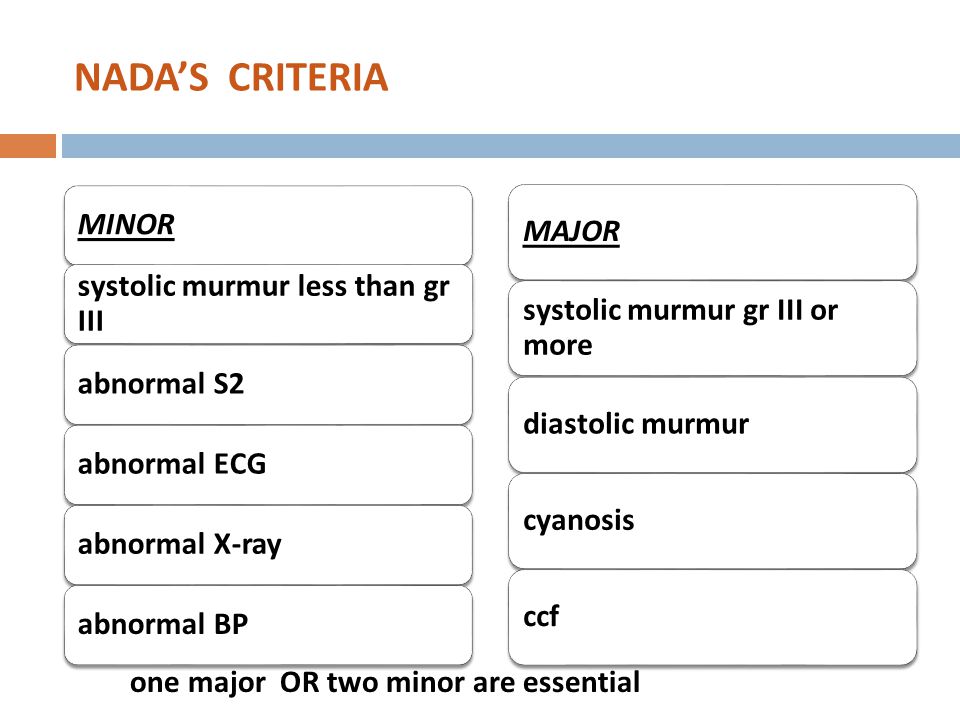 NADA'S CRITERIA

MINOR

systolic murmur less than gr III

abnormal S2

abnormal ECG

abnormal X-ray

abnormal BP

MAJOR

systolic murmur gr III or more

diastolic murmur

cyanosis

ccf

one major OR two minor are essential